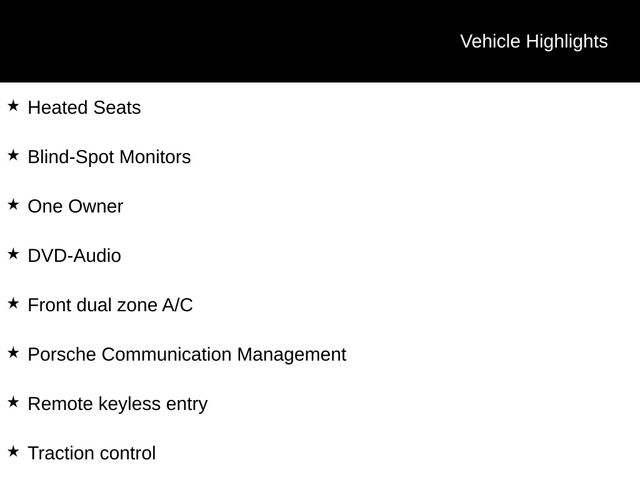 Vehicle Highlights

★ Heated Seats

★ Blind-Spot Monitors

★ One Owner

★ DVD-Audio

★ Front dual zone A/C

★ Porsche Communication Management

★ Remote keyless entry

★ Traction control